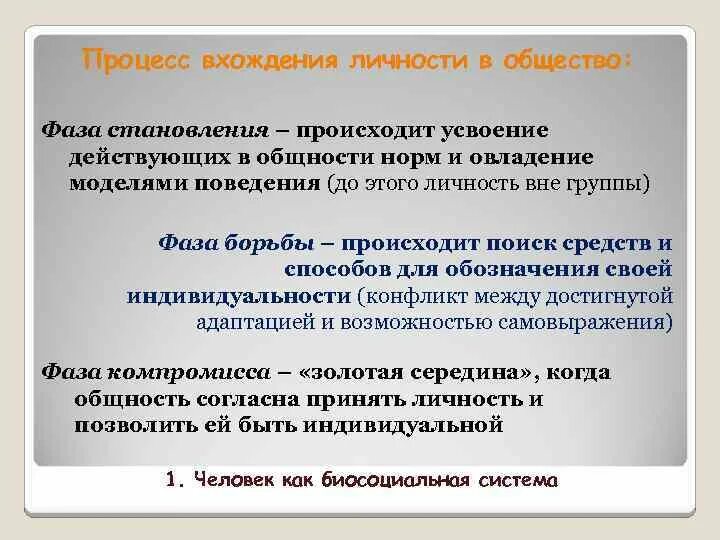 Процесс вхождения личности в общество:

Фаза становления – происходит усвоение действующих в общности норм и овладение моделями поведения (до этого личность вне группы)

Фаза борьбы – происходит поиск средств и способов для обозначения своей индивидуальности (конфликт между достигнутой адаптацией и возможностью самовыражения)

Фаза компромисса – «золотая середина», когда общность согласна принять личность и позволить ей быть индивидуальной

1. Человек как биосоциальная система